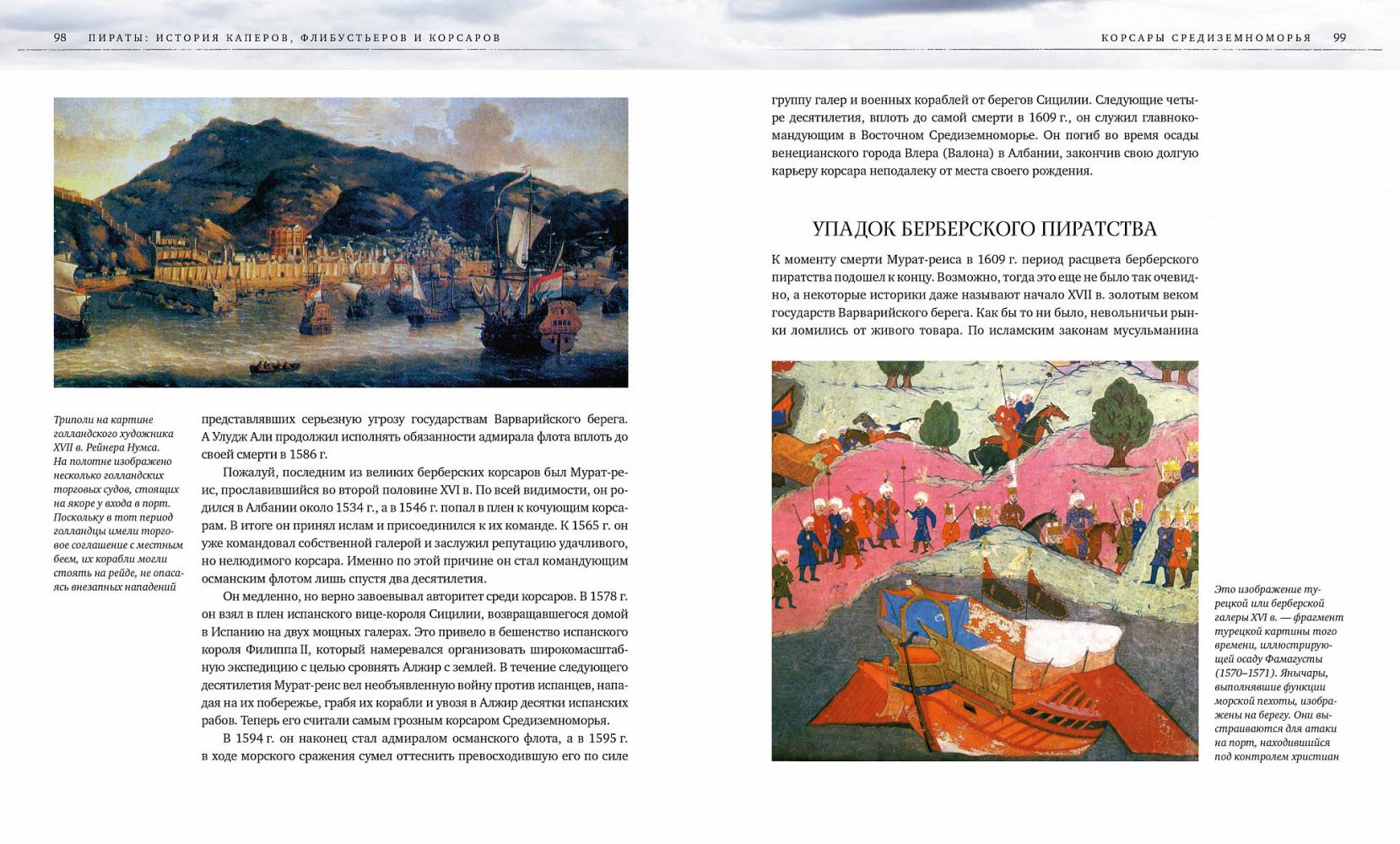 98 ПИРАТЫ: ИСТОРИЯ КАПЕРОВ, ФЛИБУСТЬЕРОВ И КОРСАРОВ

Триполи на картине голландского художника XVII в. Рейнера Нумса. На полотне изображено несколько голландских торговых судов, стоящих на якоре у входа в порт. Поскольку в тот период голландцы имели торговое соглашение с местным беем, их корабли могли стоять на рейде, не опасаясь внезапных нападений

представлявших серьезную угрозу государствам Варварийского берега. А Улудж Али продолжил исполнять обязанности адмирала флота вплоть до своей смерти в 1586 г.

Пожалуй, последним из великих берберских корсаров был Мурат-реис, прославившийся во второй половине XVI в. По всей видимости, он родился в Албании около 1534 г., а в 1546 г. попал в плен к кочующим корсарам. В итоге он принял ислам и присоединился к их команде. К 1565 г. он уже командовал собственной галерой и заслужил репутацию удачливого, но нелюдимого корсара. Именно по этой причине он стал командующим османским флотом лишь спустя два десятилетия.

Он медленно, но верно завоевывал авторитет среди корсаров. В 1578 г. он взял в плен испанского вице-короля Сицилии, возвращавшегося домой в Испанию на двух мощных галерах. Это привело в бешенство испанского короля Филиппа II, который намеревался организовать широкомасштабную экспедицию с целью сровнять Алжир с землей. В течение следующего десятилетия Мурат-реис вел необъявленную войну против испанцев, нападая на их побережье, грабя их корабли и увозя в Алжир десятки испанских рабов. Теперь его считали самым грозным корсаром Средиземноморья.

В 1594 г. он наконец стал адмиралом османского флота, а в 1595 г. в ходе морского сражения сумел оттеснить превосходившую его по силе

КОРСАРЫ СРЕДИЗЕМНОМОРЬЯ 99

группу галер и военных кораблей от берегов Сицилии. Следующие четыре десятилетия, вплоть до самой смерти в 1609 г., он служил главнокомандующим в Восточном Средиземноморье. Он погиб во время осады венецианского города Влера (Валона) в Албании, закончив свою долгую карьеру корсара неподалеку от места своего рождения.

УПАДОК БЕРБЕРСКОГО ПИРАТСТВА

К моменту смерти Мурат-реиса в 1609 г. период расцвета берберского пиратства подошел к концу. Возможно, тогда это еще не было так очевидно, а некоторые историки даже называют начало XVII в. золотым веком государств Варварийского берега. Как бы то ни было, невольничьи рынки ломились от живого товара. По исламским законам мусульманина

Это изображение турецкой или берберской галеры XVI в. — фрагмент турецкой картины того времени, иллюстрирующей осаду Фамагусты (1570–1571). Янычары, выполнявшие функции морской пехоты, изображены на берегу. Они выстраиваются для атаки на порт, находившийся под контролем христиан